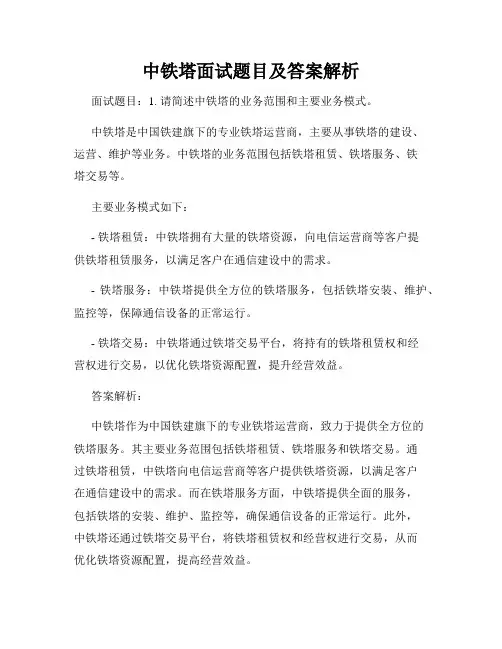 中铁塔面试题目及答案解析

面试题目：1. 请简述中铁塔的业务范围和主要业务模式。

中铁塔是中国铁建旗下的专业铁塔运营商，主要从事铁塔的建设、运营、维护等业务。中铁塔的业务范围包括铁塔租赁、铁塔服务、铁塔交易等。

主要业务模式如下：

- 铁塔租赁：中铁塔拥有大量的铁塔资源，向电信运营商等客户提供铁塔租赁服务，以满足客户在通信建设中的需求。

- 铁塔服务：中铁塔提供全方位的铁塔服务，包括铁塔安装、维护、监控等，保障通信设备的正常运行。

- 铁塔交易：中铁塔通过铁塔交易平台，将持有的铁塔租赁权和经营权进行交易，以优化铁塔资源配置，提升经营效益。

答案解析：

中铁塔作为中国铁建旗下的专业铁塔运营商，致力于提供全方位的铁塔服务。其主要业务范围包括铁塔租赁、铁塔服务和铁塔交易。通过铁塔租赁，中铁塔向电信运营商等客户提供铁塔资源，以满足客户在通信建设中的需求。而在铁塔服务方面，中铁塔提供全面的服务，包括铁塔的安装、维护、监控等，确保通信设备的正常运行。此外，中铁塔还通过铁塔交易平台，将铁塔租赁权和经营权进行交易，从而优化铁塔资源配置，提高经营效益。